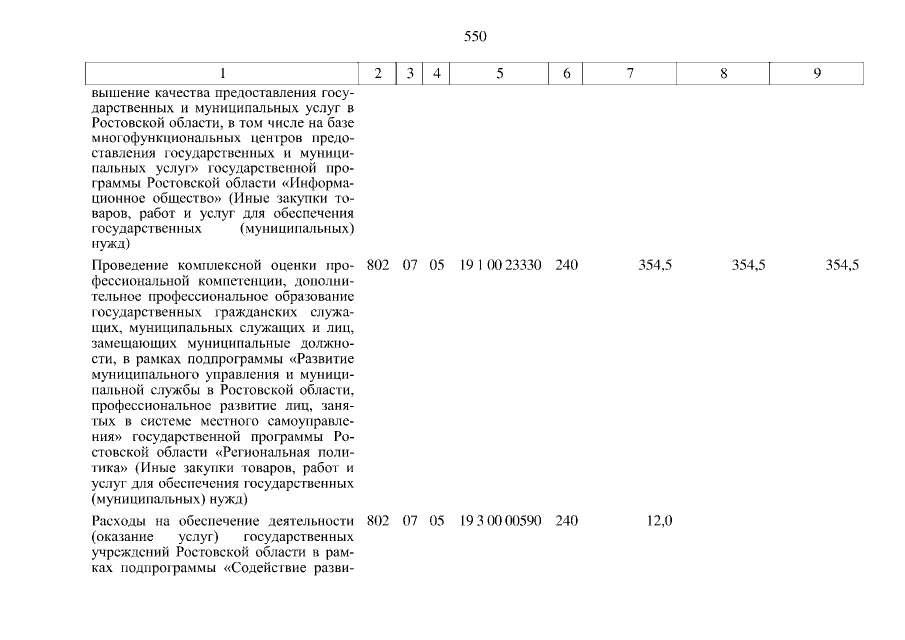 550

| 1 | 2 | 3 | 4 | 5 | 6 | 7 | 8 | 9 |
|---|---|---|---|---|---|---|---|---|
| вышение качества предоставления государственных и муниципальных услуг в Ростовской области, в том числе на базе многофункциональных центров предоставления государственных и муниципальных услуг» государственной программы Ростовской области «Информационное общество» (Иные закупки товаров, работ и услуг для обеспечения государственных (муниципальных) нужд) | | | | | | | | |
| Проведение комплексной оценки профессиональной компетенции, дополнительное профессиональное образование государственных гражданских служащих, муниципальных служащих и лиц, замещающих муниципальные должности, в рамках подпрограммы «Развитие муниципального управления и муниципальной службы в Ростовской области, профессиональное развитие лиц, занятых в системе местного самоуправления» государственной программы Ростовской области «Региональная политика» (Иные закупки товаров, работ и услуг для обеспечения государственных (муниципальных) нужд) | 802 | 07 | 05 | 19 1 00 23330 | 240 | 354,5 | 354,5 | 354,5 |
| Расходы на обеспечение деятельности (оказание услуг) государственных учреждений Ростовской области в рамках подпрограммы «Содействие разви- | 802 | 07 | 05 | 19 3 00 00590 | 240 | 12,0 | | |